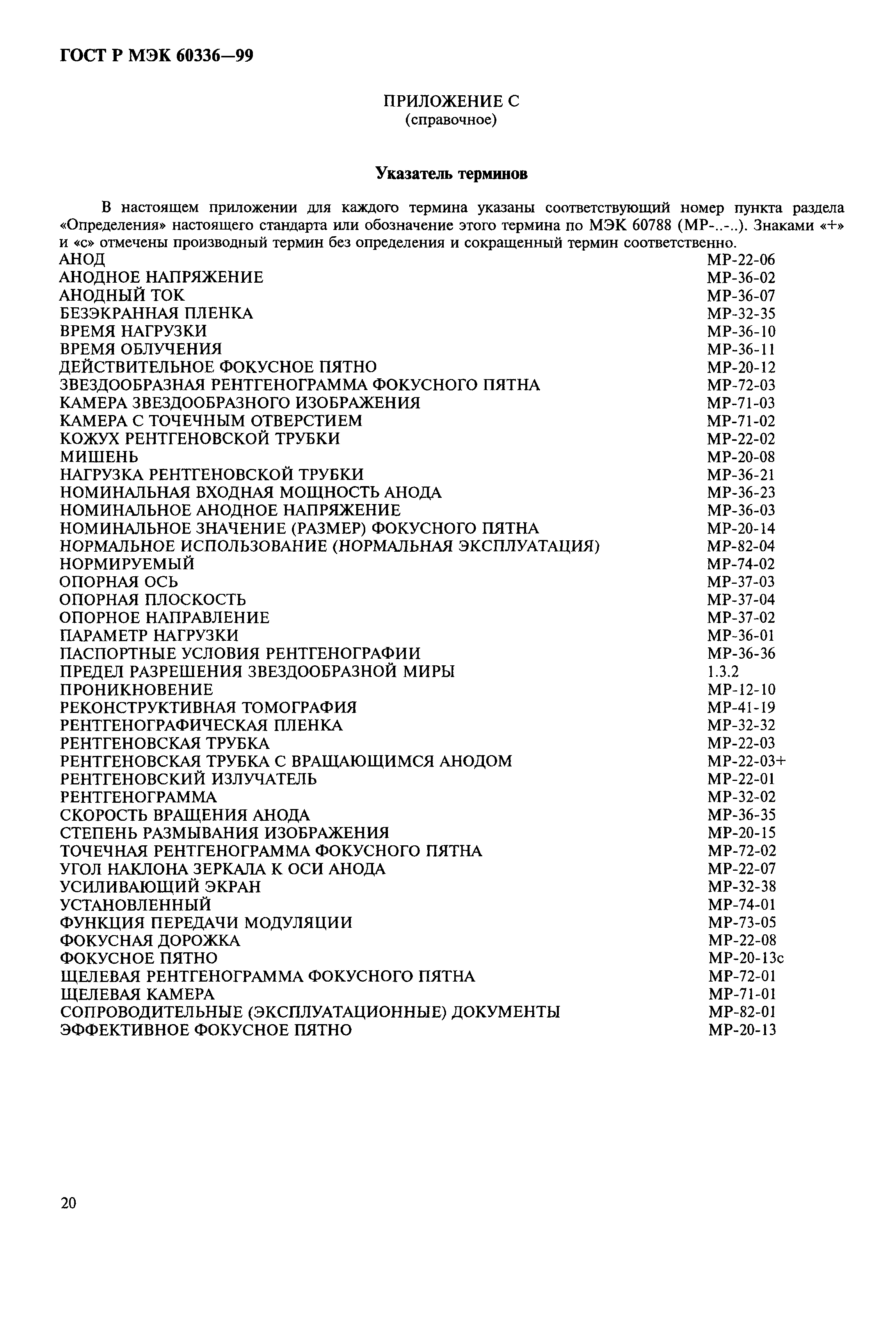 ГОСТ Р МЭК 60336—99

ПРИЛОЖЕНИЕ С
(справочное)

Указатель терминов

В настоящем приложении для каждого термина указаны соответствующий номер пункта раздела «Определения» настоящего стандарта или обозначение этого термина по МЭК 60788 (МР-..-..). Знаками «+» и «с» отмечены производный термин без определения и сокращенный термин соответственно.

| | |
|---|---|
| АНОД | МР-22-06 |
| АНОДНОЕ НАПРЯЖЕНИЕ | МР-36-02 |
| АНОДНЫЙ ТОК | МР-36-07 |
| БЕЗЭКРАННАЯ ПЛЕНКА | МР-32-35 |
| ВРЕМЯ НАГРУЗКИ | МР-36-10 |
| ВРЕМЯ ОБЛУЧЕНИЯ | МР-36-11 |
| ДЕЙСТВИТЕЛЬНОЕ ФОКУСНОЕ ПЯТНО | МР-20-12 |
| ЗВЕЗДООБРАЗНАЯ РЕНТГЕНОГРАММА ФОКУСНОГО ПЯТНА | МР-72-03 |
| КАМЕРА ЗВЕЗДООБРАЗНОГО ИЗОБРАЖЕНИЯ | МР-71-03 |
| КАМЕРА С ТОЧЕЧНЫМ ОТВЕРСТИЕМ | МР-71-02 |
| КОЖУХ РЕНТГЕНОВСКОЙ ТРУБКИ | МР-22-02 |
| МИШЕНЬ | МР-20-08 |
| НАГРУЗКА РЕНТГЕНОВСКОЙ ТРУБКИ | МР-36-21 |
| НОМИНАЛЬНАЯ ВХОДНАЯ МОЩНОСТЬ АНОДА | МР-36-23 |
| НОМИНАЛЬНОЕ АНОДНОЕ НАПРЯЖЕНИЕ | МР-36-03 |
| НОМИНАЛЬНОЕ ЗНАЧЕНИЕ (РАЗМЕР) ФОКУСНОГО ПЯТНА | МР-20-14 |
| НОРМАЛЬНОЕ ИСПОЛЬЗОВАНИЕ (НОРМАЛЬНАЯ ЭКСПЛУАТАЦИЯ) | МР-82-04 |
| НОРМИРУЕМЫЙ | МР-74-02 |
| ОПОРНАЯ ОСЬ | МР-37-03 |
| ОПОРНАЯ ПЛОСКОСТЬ | МР-37-04 |
| ОПОРНОЕ НАПРАВЛЕНИЕ | МР-37-02 |
| ПАРАМЕТР НАГРУЗКИ | МР-36-01 |
| ПАСПОРТНЫЕ УСЛОВИЯ РЕНТГЕНОГРАФИИ | МР-36-36 |
| ПРЕДЕЛ РАЗРЕШЕНИЯ ЗВЕЗДООБРАЗНОЙ МИРЫ | 1.3.2 |
| ПРОНИКНОВЕНИЕ | МР-12-10 |
| РЕКОНСТРУКТИВНАЯ ТОМОГРАФИЯ | МР-41-19 |
| РЕНТГЕНОГРАФИЧЕСКАЯ ПЛЕНКА | МР-32-32 |
| РЕНТГЕНОВСКАЯ ТРУБКА | МР-22-03 |
| РЕНТГЕНОВСКАЯ ТРУБКА С ВРАЩАЮЩИМСЯ АНОДОМ | МР-22-03+ |
| РЕНТГЕНОВСКИЙ ИЗЛУЧАТЕЛЬ | МР-22-01 |
| РЕНТГЕНОГРАММА | МР-32-02 |
| СКОРОСТЬ ВРАЩЕНИЯ АНОДА | МР-36-35 |
| СТЕПЕНЬ РАЗМЫВАНИЯ ИЗОБРАЖЕНИЯ | МР-20-15 |
| ТОЧЕЧНАЯ РЕНТГЕНОГРАММА ФОКУСНОГО ПЯТНА | МР-72-02 |
| УГОЛ НАКЛОНА ЗЕРКАЛА К ОСИ АНОДА | МР-22-07 |
| УСИЛИВАЮЩИЙ ЭКРАН | МР-32-38 |
| УСТАНОВЛЕННЫЙ | МР-74-01 |
| ФУНКЦИЯ ПЕРЕДАЧИ МОДУЛЯЦИИ | МР-73-05 |
| ФОКУСНАЯ ДОРОЖКА | МР-22-08 |
| ФОКУСНОЕ ПЯТНО | МР-20-13с |
| ЩЕЛЕВАЯ РЕНТГЕНОГРАММА ФОКУСНОГО ПЯТНА | МР-72-01 |
| ЩЕЛЕВАЯ КАМЕРА | МР-71-01 |
| СОПРОВОДИТЕЛЬНЫЕ (ЭКСПЛУАТАЦИОННЫЕ) ДОКУМЕНТЫ | МР-82-01 |
| ЭФФЕКТИВНОЕ ФОКУСНОЕ ПЯТНО | МР-20-13 |

20